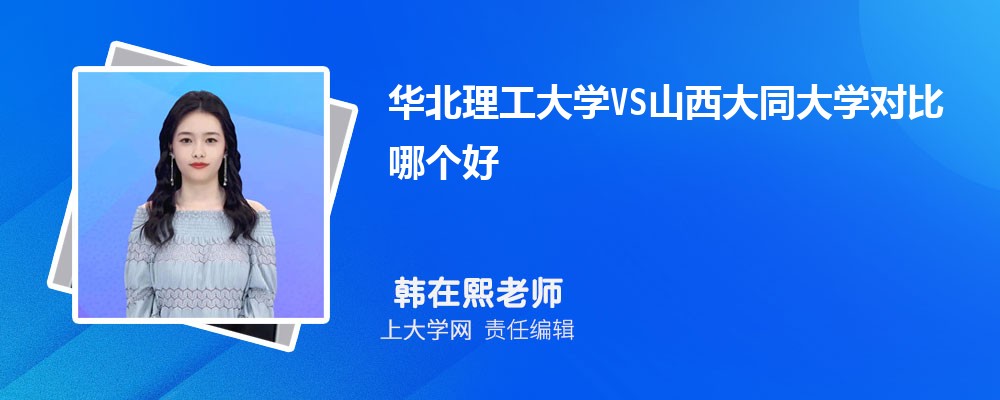 华北理工大学VS山西大同大学对比哪个好

韩在熙老师
上大学网 责任编辑